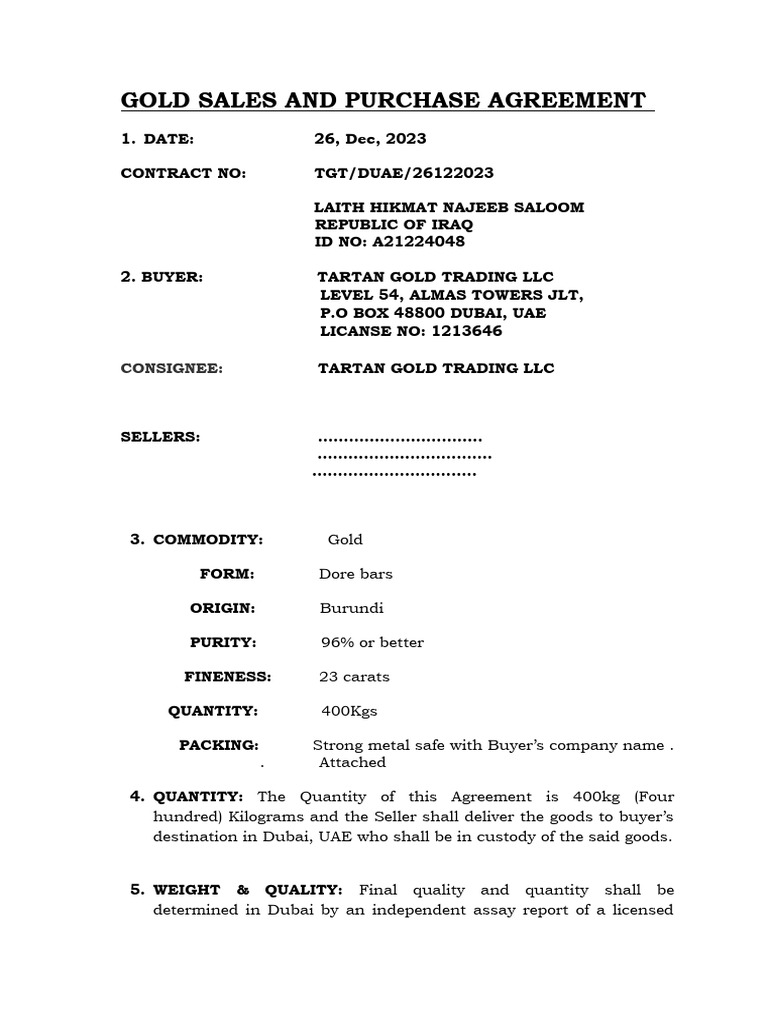 GOLD SALES AND PURCHASE AGREEMENT

1. DATE: 26, Dec, 2023

CONTRACT NO: TGT/DUAE/26122023

LAITH HIKMAT NAJEEB SALOOM
REPUBLIC OF IRAQ
ID NO: A21224048

2. BUYER: TARTAN GOLD TRADING LLC
LEVEL 54, ALMAS TOWERS JLT,
P.O BOX 48800 DUBAI, UAE
LICANSE NO: 1213646

CONSIGNEE: TARTAN GOLD TRADING LLC

SELLERS: ................................
..................................
................................

3. COMMODITY: Gold

FORM: Dore bars

ORIGIN: Burundi

PURITY: 96% or better

FINENESS: 23 carats

QUANTITY: 400Kgs

PACKING: Strong metal safe with Buyer's company name .
. Attached

4. QUANTITY: The Quantity of this Agreement is 400kg (Four hundred) Kilograms and the Seller shall deliver the goods to buyer's destination in Dubai, UAE who shall be in custody of the said goods.

5. WEIGHT & QUALITY: Final quality and quantity shall be determined in Dubai by an independent assay report of a licensed